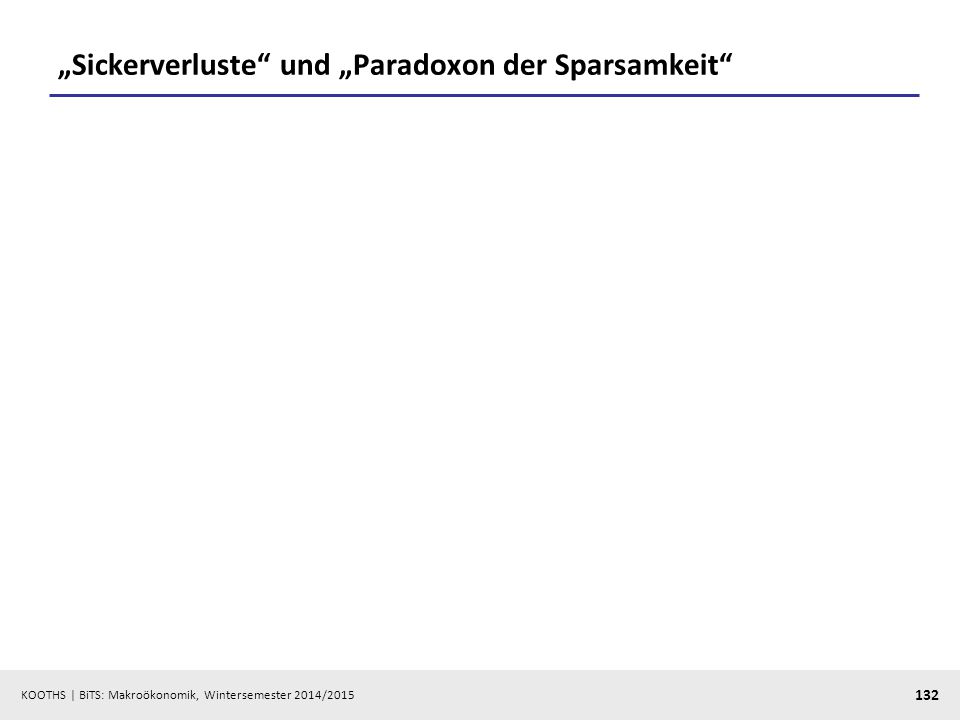 „Sickerverluste“ und „Paradoxon der Sparsamkeit“

KOOTHS | BiTS: Makroökonomik, Wintersemester 2014/2015

132